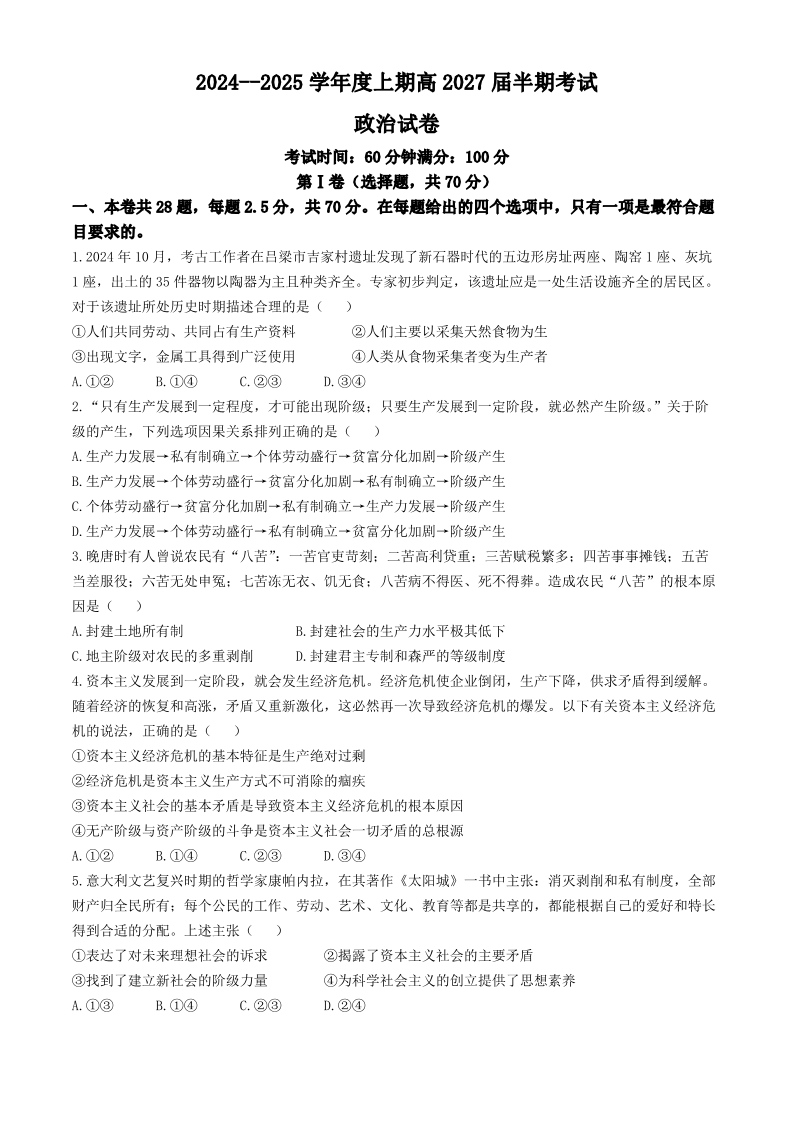 2024--2025 学年度上期高 2027 届半期考试

政治试卷

考试时间：60 分钟满分：100 分

第Ⅰ卷（选择题，共 70 分）

一、本卷共 28 题，每题 2.5 分，共 70 分。在每题给出的四个选项中，只有一项是最符合题目要求的。

1.2024 年 10 月，考古工作者在吕梁市吉家村遗址发现了新石器时代的五边形房址两座、陶窑 1 座、灰坑 1 座，出土的 35 件器物以陶器为主且种类齐全。专家初步判定，该遗址应是一处生活设施齐全的居民区。对于该遗址所处历史时期描述合理的是（　　）

①人们共同劳动、共同占有生产资料　　②人们主要以采集天然食物为生

③出现文字，金属工具得到广泛使用　　④人类从食物采集者变为生产者

A.①②　　B.①④　　C.②③　　D.③④

2.“只有生产发展到一定程度，才可能出现阶级；只要生产发展到一定阶段，就必然产生阶级。”关于阶级的产生，下列选项因果关系排列正确的是（　　）

A.生产力发展→私有制确立→个体劳动盛行→贫富分化加剧→阶级产生

B.生产力发展→个体劳动盛行→贫富分化加剧→私有制确立→阶级产生

C.个体劳动盛行→贫富分化加剧→私有制确立→生产力发展→阶级产生

D.生产力发展→个体劳动盛行→私有制确立→贫富分化加剧→阶级产生

3.晚唐时有人曾说农民有“八苦”：一苦官吏苛刻；二苦高利贷重；三苦赋税繁多；四苦事事摊钱；五苦当差服役；六苦无处申冤；七苦冻无衣、饥无食；八苦病不得医、死不得葬。造成农民“八苦”的根本原因是（　　）

A.封建土地所有制　　B.封建社会的生产力水平极其低下

C.地主阶级对农民的多重剥削　　D.封建君主专制和森严的等级制度

4.资本主义发展到一定阶段，就会发生经济危机。经济危机使企业倒闭，生产下降，供求矛盾得到缓解。随着经济的恢复和高涨，矛盾又重新激化，这必然再一次导致经济危机的爆发。以下有关资本主义经济危机的说法，正确的是（　　）

①资本主义经济危机的基本特征是生产绝对过剩

②经济危机是资本主义生产方式不可消除的痼疾

③资本主义社会的基本矛盾是导致资本主义经济危机的根本原因

④无产阶级与资产阶级的斗争是资本主义社会一切矛盾的总根源

A.①②　　B.①④　　C.②③　　D.③④

5.意大利文艺复兴时期的哲学家康帕内拉，在其著作《太阳城》一书中主张：消灭剥削和私有制度，全部财产归全民所有；每个公民的工作、劳动、艺术、文化、教育等都是共享的，都能根据自己的爱好和特长得到合适的分配。上述主张（　　）

①表达了对未来理想社会的诉求　　②揭露了资本主义社会的主要矛盾

③找到了建立新社会的阶级力量　　④为科学社会主义的创立提供了思想素养

A.①③　　B.①④　　C.②③　　D.②④